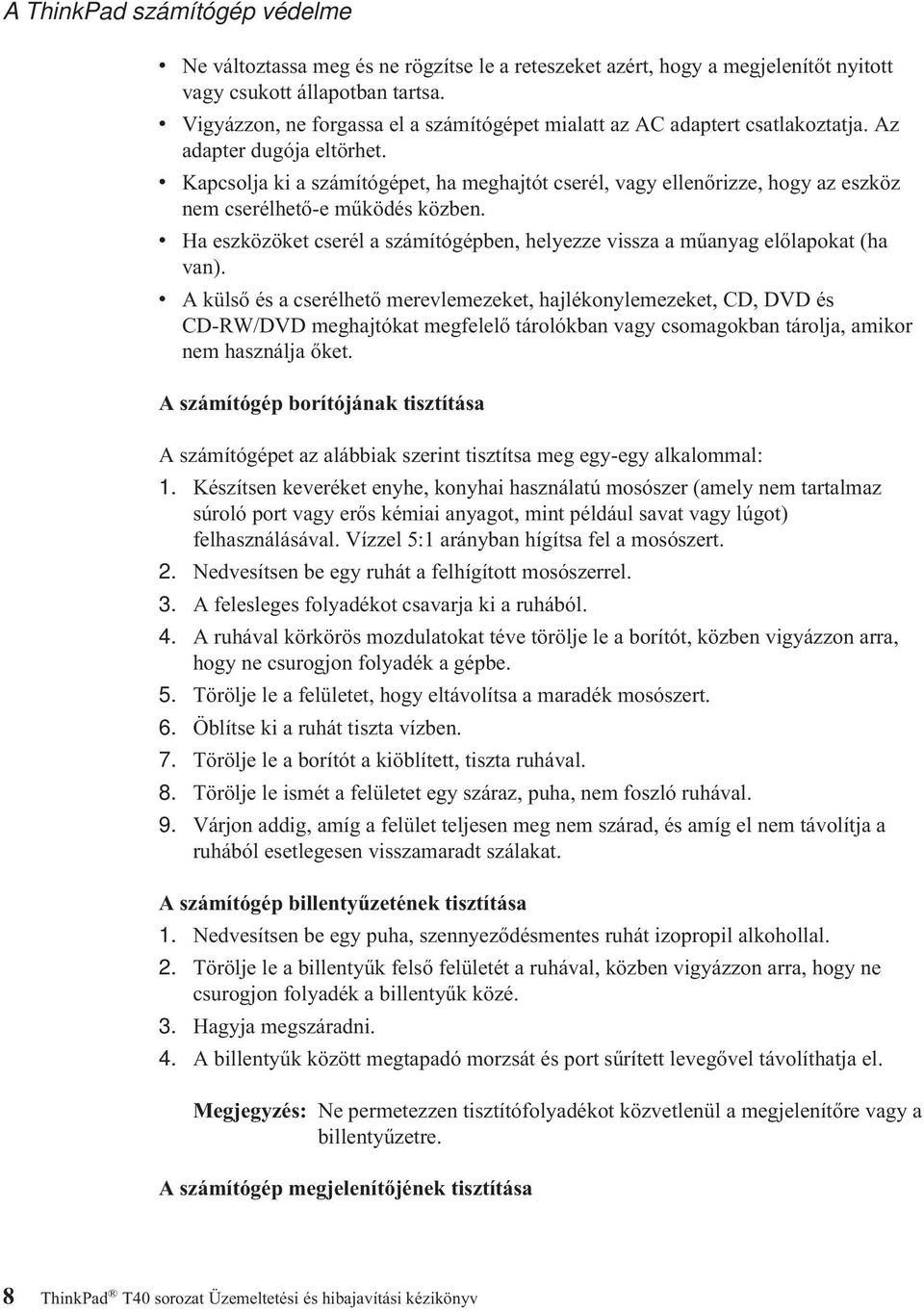 A ThinkPad számítógép védelme

• Ne változtassa meg és ne rögzítse le a reteszeket azért, hogy a megjelenítőt nyitott vagy csukott állapotban tartsa.
• Vigyázzon, ne forgassa el a számítógépet mialatt az AC adaptert csatlakoztatja. Az adapter dugója eltörhet.
• Kapcsolja ki a számítógépet, ha meghajtót cserél, vagy ellenőrizze, hogy az eszköz nem cserélhető-e működés közben.
• Ha eszközöket cserél a számítógépben, helyezze vissza a műanyag előlapokat (ha van).
• A külső és a cserélhető merevlemezeket, hajlékonylemezeket, CD, DVD és CD-RW/DVD meghajtókat megfelelő tárolókban vagy csomagokban tárolja, amikor nem használja őket.

A számítógép borítójának tisztítása

A számítógépet az alábbiak szerint tisztítsa meg egy-egy alkalommal:
1. Készítsen keveréket enyhe, konyhai használatú mosószer (amely nem tartalmaz súroló port vagy erős kémiai anyagot, mint például savat vagy lúgot) felhasználásával. Vízzel 5:1 arányban hígítsa fel a mosószert.
2. Nedvesítsen be egy ruhát a felhígított mosószerrel.
3. A felesleges folyadékot csavarja ki a ruhából.
4. A ruhával körkörös mozdulatokat téve törölje le a borítót, közben vigyázzon arra, hogy ne csurogjon folyadék a gépbe.
5. Törölje le a felületet, hogy eltávolítsa a maradék mosószert.
6. Öblítse ki a ruhát tiszta vízben.
7. Törölje le a borítót a kiöblített, tiszta ruhával.
8. Törölje le ismét a felületet egy száraz, puha, nem foszló ruhával.
9. Várjon addig, amíg a felület teljesen meg nem szárad, és amíg el nem távolítja a ruhából esetlegesen visszamaradt szálakat.

A számítógép billentyűzetének tisztítása
1. Nedvesítsen be egy puha, szennyeződésmentes ruhát izopropil alkohollal.
2. Törölje le a billentyűk felső felületét a ruhával, közben vigyázzon arra, hogy ne csurogjon folyadék a billentyűk közé.
3. Hagyja megszáradni.
4. A billentyűk között megtapadó morzsát és port sűrített levegővel távolíthatja el.

Megjegyzés: Ne permetezzen tisztítófolyadékot közvetlenül a megjelenítőre vagy a billentyűzetre.

A számítógép megjelenítőjének tisztítása

8 ThinkPad® T40 sorozat Üzemeltetési és hibajavítási kézikönyv